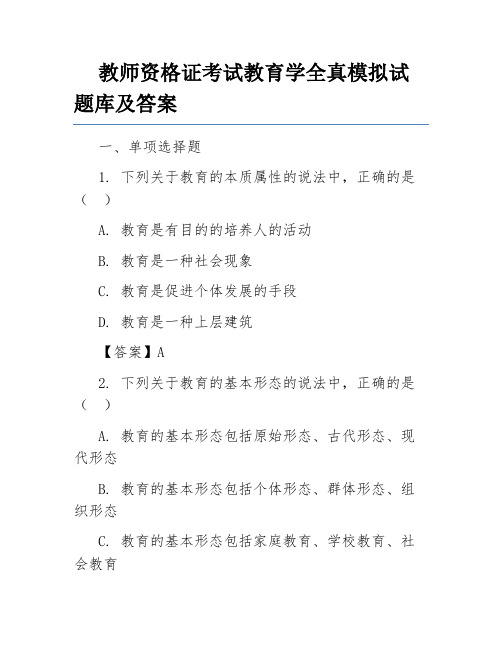 教师资格证考试教育学全真模拟试题库及答案

一、单项选择题

1. 下列关于教育的本质属性的说法中，正确的是（　）

A. 教育是有目的的培养人的活动

B. 教育是一种社会现象

C. 教育是促进个体发展的手段

D. 教育是一种上层建筑

【答案】A

2. 下列关于教育的基本形态的说法中，正确的是（　）

A. 教育的基本形态包括原始形态、古代形态、现代形态

B. 教育的基本形态包括个体形态、群体形态、组织形态

C. 教育的基本形态包括家庭教育、学校教育、社会教育